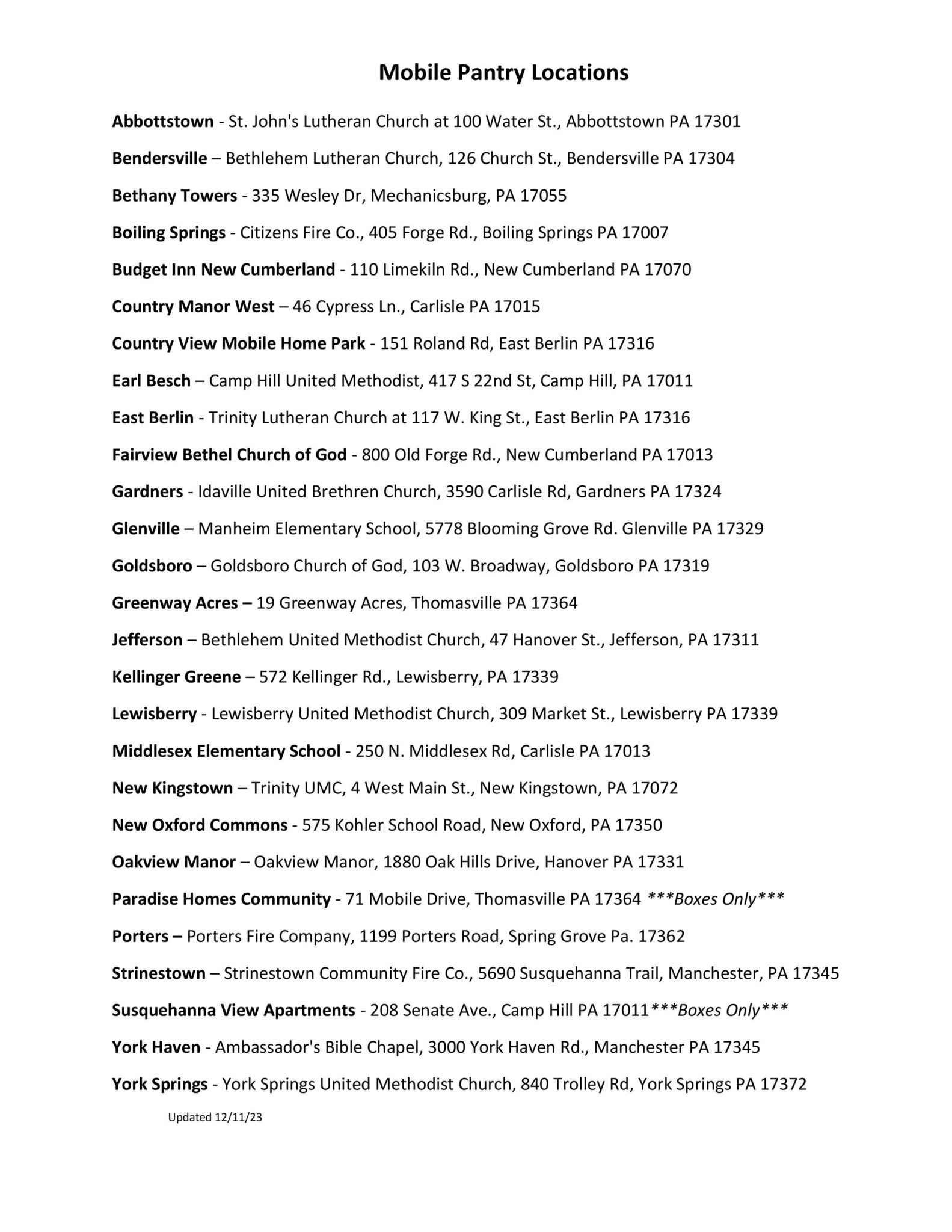 Mobile Pantry Locations

Abbottstown - St. John's Lutheran Church at 100 Water St., Abbottstown PA 17301

Bendersville – Bethlehem Lutheran Church, 126 Church St., Bendersville PA 17304

Bethany Towers - 335 Wesley Dr, Mechanicsburg, PA 17055

Boiling Springs - Citizens Fire Co., 405 Forge Rd., Boiling Springs PA 17007

Budget Inn New Cumberland - 110 Limekiln Rd., New Cumberland PA 17070

Country Manor West – 46 Cypress Ln., Carlisle PA 17015

Country View Mobile Home Park - 151 Roland Rd, East Berlin PA 17316

Earl Besch – Camp Hill United Methodist, 417 S 22nd St, Camp Hill, PA 17011

East Berlin - Trinity Lutheran Church at 117 W. King St., East Berlin PA 17316

Fairview Bethel Church of God - 800 Old Forge Rd., New Cumberland PA 17013

Gardners - Idaville United Brethren Church, 3590 Carlisle Rd, Gardners PA 17324

Glenville – Manheim Elementary School, 5778 Blooming Grove Rd. Glenville PA 17329

Goldsboro – Goldsboro Church of God, 103 W. Broadway, Goldsboro PA 17319

Greenway Acres – 19 Greenway Acres, Thomasville PA 17364

Jefferson – Bethlehem United Methodist Church, 47 Hanover St., Jefferson, PA 17311

Kellinger Greene – 572 Kellinger Rd., Lewisberry, PA 17339

Lewisberry - Lewisberry United Methodist Church, 309 Market St., Lewisberry PA 17339

Middlesex Elementary School - 250 N. Middlesex Rd, Carlisle PA 17013

New Kingstown – Trinity UMC, 4 West Main St., New Kingstown, PA 17072

New Oxford Commons - 575 Kohler School Road, New Oxford, PA 17350

Oakview Manor – Oakview Manor, 1880 Oak Hills Drive, Hanover PA 17331

Paradise Homes Community - 71 Mobile Drive, Thomasville PA 17364 ***Boxes Only***

Porters – Porters Fire Company, 1199 Porters Road, Spring Grove Pa. 17362

Strinestown – Strinestown Community Fire Co., 5690 Susquehanna Trail, Manchester, PA 17345

Susquehanna View Apartments - 208 Senate Ave., Camp Hill PA 17011***Boxes Only***

York Haven - Ambassador's Bible Chapel, 3000 York Haven Rd., Manchester PA 17345

York Springs - York Springs United Methodist Church, 840 Trolley Rd, York Springs PA 17372

Updated 12/11/23